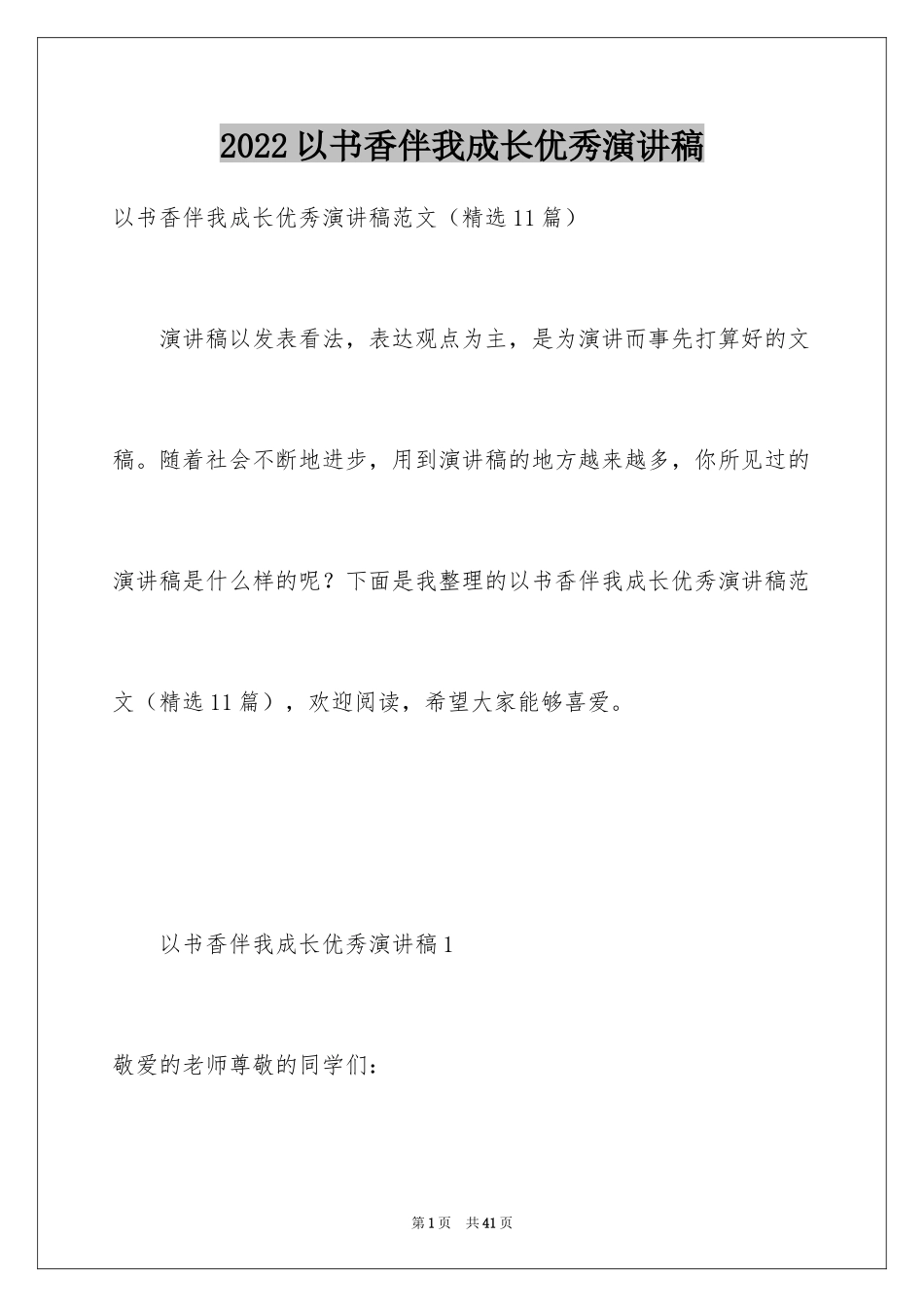 2022 以书香伴我成长优秀演讲稿

以书香伴我成长优秀演讲稿范文（精选 11 篇）

演讲稿以发表看法，表达观点为主，是为演讲而事先打算好的文稿。随着社会不断地进步，用到演讲稿的地方越来越多，你所见过的演讲稿是什么样的呢？下面是我整理的以书香伴我成长优秀演讲稿范文（精选 11 篇），欢迎阅读，希望大家能够喜爱。

以书香伴我成长优秀演讲稿 1

敬爱的老师尊敬的同学们：

第 1 页 共 41 页